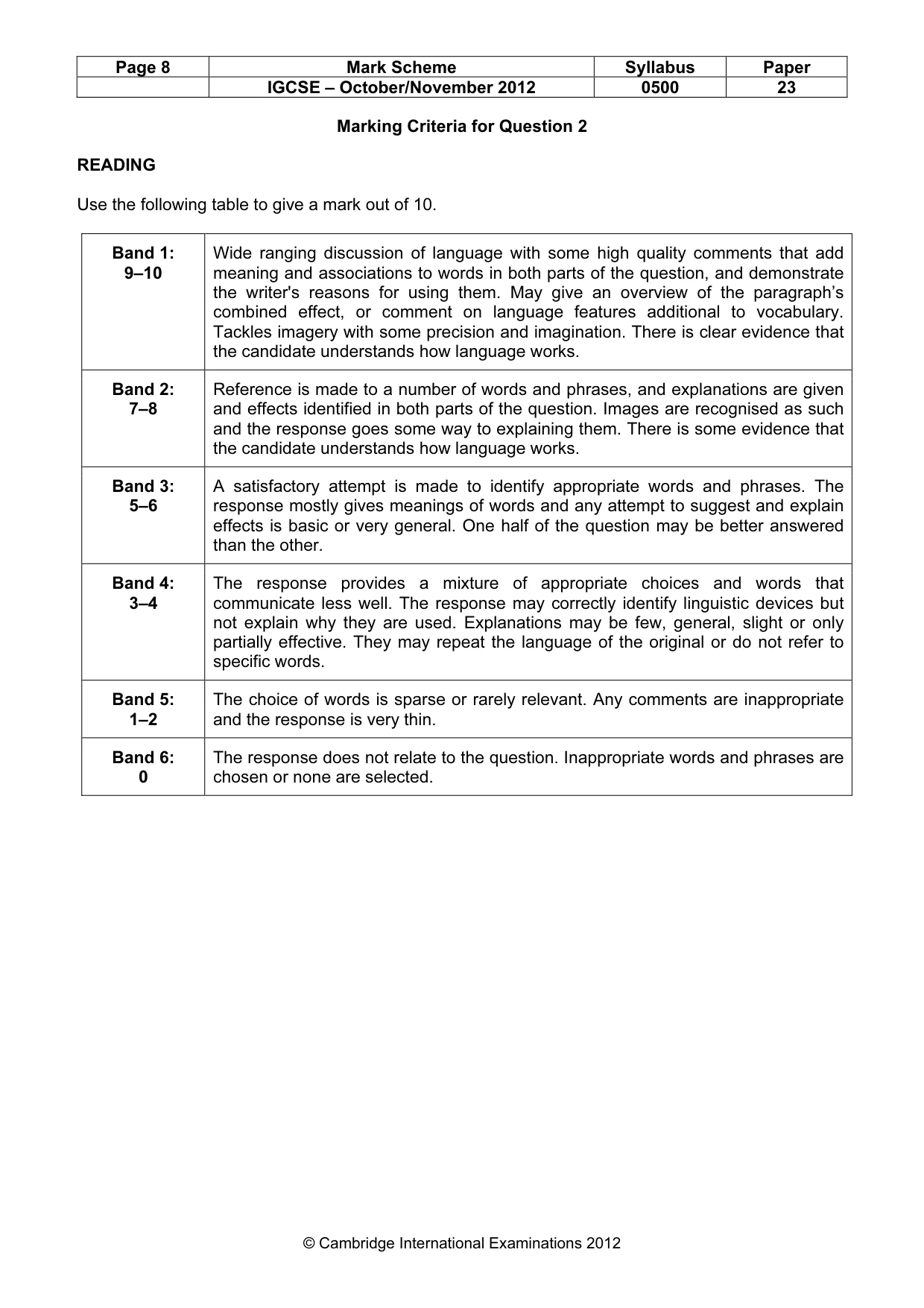 | Page 8 | Mark Scheme | Syllabus | Paper |
|---|---|---|---|
| | IGCSE – October/November 2012 | 0500 | 23 |

Marking Criteria for Question 2

READING

Use the following table to give a mark out of 10.

| Band 1: 9–10 | Wide ranging discussion of language with some high quality comments that add meaning and associations to words in both parts of the question, and demonstrate the writer's reasons for using them. May give an overview of the paragraph's combined effect, or comment on language features additional to vocabulary. Tackles imagery with some precision and imagination. There is clear evidence that the candidate understands how language works. |
|---|---|
| Band 2: 7–8 | Reference is made to a number of words and phrases, and explanations are given and effects identified in both parts of the question. Images are recognised as such and the response goes some way to explaining them. There is some evidence that the candidate understands how language works. |
| Band 3: 5–6 | A satisfactory attempt is made to identify appropriate words and phrases. The response mostly gives meanings of words and any attempt to suggest and explain effects is basic or very general. One half of the question may be better answered than the other. |
| Band 4: 3–4 | The response provides a mixture of appropriate choices and words that communicate less well. The response may correctly identify linguistic devices but not explain why they are used. Explanations may be few, general, slight or only partially effective. They may repeat the language of the original or do not refer to specific words. |
| Band 5: 1–2 | The choice of words is sparse or rarely relevant. Any comments are inappropriate and the response is very thin. |
| Band 6: 0 | The response does not relate to the question. Inappropriate words and phrases are chosen or none are selected. |

© Cambridge International Examinations 2012